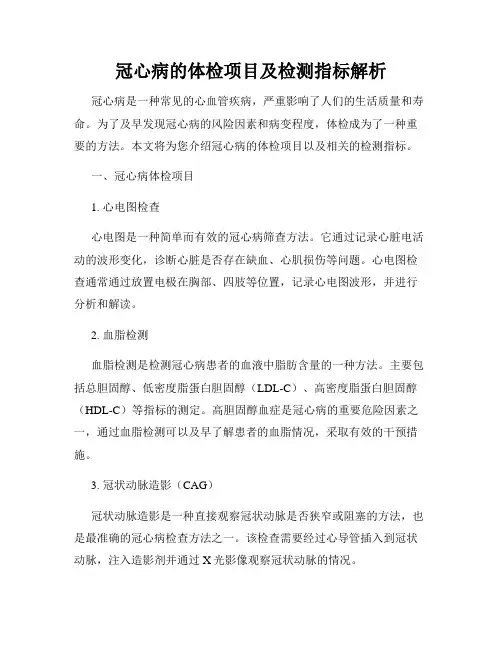 冠心病的体检项目及检测指标解析

冠心病是一种常见的心血管疾病，严重影响了人们的生活质量和寿命。为了及早发现冠心病的风险因素和病变程度，体检成为了一种重要的方法。本文将为您介绍冠心病的体检项目以及相关的检测指标。

一、冠心病体检项目

1. 心电图检查

心电图是一种简单而有效的冠心病筛查方法。它通过记录心脏电活动的波形变化，诊断心脏是否存在缺血、心肌损伤等问题。心电图检查通常通过放置电极在胸部、四肢等位置，记录心电图波形，并进行分析和解读。

2. 血脂检测

血脂检测是检测冠心病患者的血液中脂肪含量的一种方法。主要包括总胆固醇、低密度脂蛋白胆固醇（LDL-C）、高密度脂蛋白胆固醇（HDL-C）等指标的测定。高胆固醇血症是冠心病的重要危险因素之一，通过血脂检测可以及早了解患者的血脂情况，采取有效的干预措施。

3. 冠状动脉造影（CAG）

冠状动脉造影是一种直接观察冠状动脉是否狭窄或阻塞的方法，也是最准确的冠心病检查方法之一。该检查需要经过心导管插入到冠状动脉，注入造影剂并通过 X 光影像观察冠状动脉的情况。